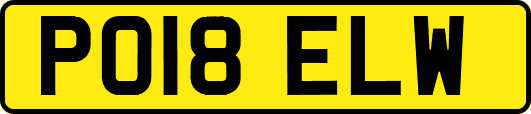 PO18 ELW